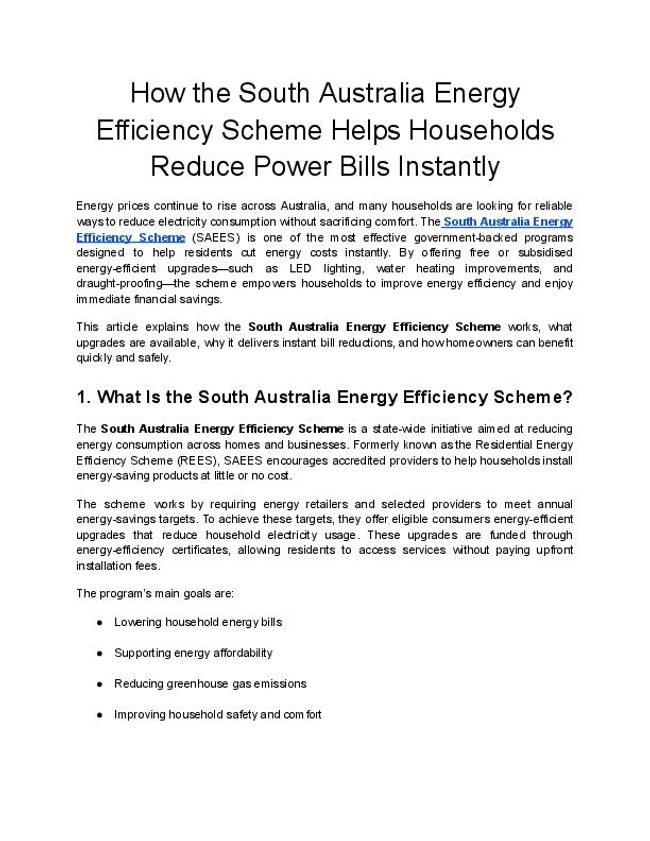 How the South Australia Energy Efficiency Scheme Helps Households Reduce Power Bills Instantly

Energy prices continue to rise across Australia, and many households are looking for reliable ways to reduce electricity consumption without sacrificing comfort. The South Australia Energy Efficiency Scheme (SAEES) is one of the most effective government-backed programs designed to help residents cut energy costs instantly. By offering free or subsidised energy-efficient upgrades—such as LED lighting, water heating improvements, and draught-proofing—the scheme empowers households to improve energy efficiency and enjoy immediate financial savings.

This article explains how the South Australia Energy Efficiency Scheme works, what upgrades are available, why it delivers instant bill reductions, and how homeowners can benefit quickly and safely.

1. What Is the South Australia Energy Efficiency Scheme?

The South Australia Energy Efficiency Scheme is a state-wide initiative aimed at reducing energy consumption across homes and businesses. Formerly known as the Residential Energy Efficiency Scheme (REES), SAEES encourages accredited providers to help households install energy-saving products at little or no cost.

The scheme works by requiring energy retailers and selected providers to meet annual energy-savings targets. To achieve these targets, they offer eligible consumers energy-efficient upgrades that reduce household electricity usage. These upgrades are funded through energy-efficiency certificates, allowing residents to access services without paying upfront installation fees.

The program's main goals are:

● Lowering household energy bills

● Supporting energy affordability

● Reducing greenhouse gas emissions

● Improving household safety and comfort